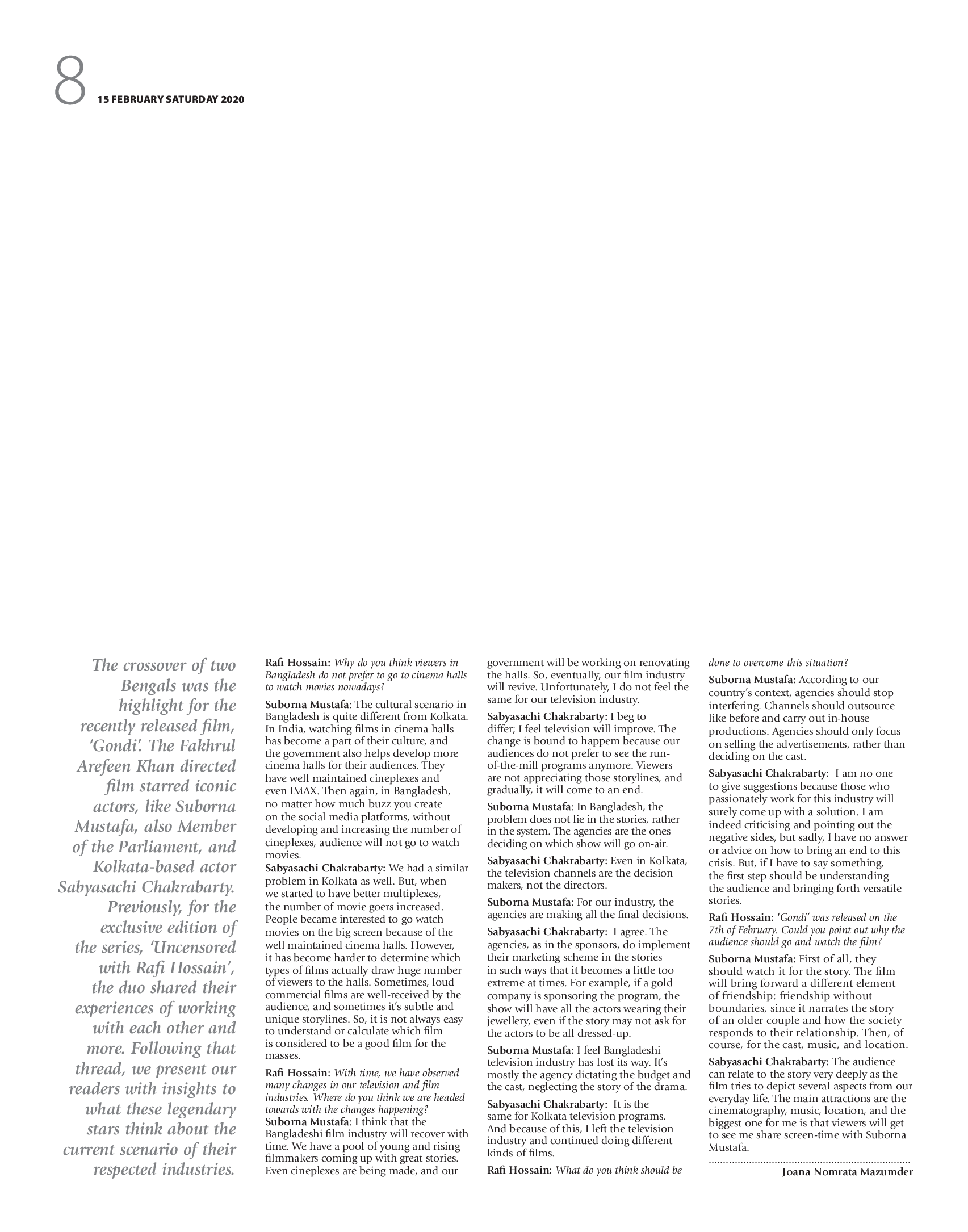 8 15 FEBRUARY SATURDAY 2020

The crossover of two Bengals was the highlight for the recently released film, 'Gondi'. The Fakhrul Arefeen Khan directed film starred iconic actors, like Suborna Mustafa, also Member of the Parliament, and Kolkata-based actor Sabyasachi Chakrabarty. Previously, for the exclusive edition of the series, 'Uncensored with Rafi Hossain', the duo shared their experiences of working with each other and more. Following that thread, we present our readers with insights to what these legendary stars think about the current scenario of their respected industries.

Rafi Hossain: Why do you think viewers in Bangladesh do not prefer to go to cinema halls to watch movies nowadays?

Suborna Mustafa: The cultural scenario in Bangladesh is quite different from Kolkata. In India, watching films in cinema halls has become a part of their culture, and the government also helps develop more cinema halls for their audiences. They have well maintained cineplexes and even IMAX. Then again, in Bangladesh, no matter how much buzz you create on the social media platforms, without developing and increasing the number of cineplexes, audience will not go to watch movies.

Sabyasachi Chakrabarty: We had a similar problem in Kolkata as well. But, when we started to have better multiplexes, the number of movie goers increased. People became interested to go watch movies on the big screen because of the well maintained cinema halls. However, it has become harder to determine which types of films actually draw huge number of viewers to the halls. Sometimes, loud commercial films are well-received by the audience, and sometimes it's subtle and unique storylines. So, it is not always easy to understand or calculate which film is considered to be a good film for the masses.

Rafi Hossain: With time, we have observed many changes in our television and film industries. Where do you think we are headed towards with the changes happening?

Suborna Mustafa: I think that the Bangladeshi film industry will recover with time. We have a pool of young and rising filmmakers coming up with great stories. Even cineplexes are being made, and our government will be working on renovating the halls. So, eventually, our film industry will revive. Unfortunately, I do not feel the same for our television industry.

Sabyasachi Chakrabarty: I beg to differ; I feel television will improve. The change is bound to happem because our audiences do not prefer to see the run-of-the-mill programs anymore. Viewers are not appreciating those storylines, and gradually, it will come to an end.

Suborna Mustafa: In Bangladesh, the problem does not lie in the stories, rather in the system. The agencies are the ones deciding on which show will go on-air.

Sabyasachi Chakrabarty: Even in Kolkata, the television channels are the decision makers, not the directors.

Suborna Mustafa: For our industry, the agencies are making all the final decisions.

Sabyasachi Chakrabarty: I agree. The agencies, as in the sponsors, do implement their marketing scheme in the stories in such ways that it becomes a little too extreme at times. For example, if a gold company is sponsoring the program, the show will have all the actors wearing their jewellery, even if the story may not ask for the actors to be all dressed-up.

Suborna Mustafa: I feel Bangladeshi television industry has lost its way. It's mostly the agency dictating the budget and the cast, neglecting the story of the drama.

Sabyasachi Chakrabarty: It is the same for Kolkata television programs. And because of this, I left the television industry and continued doing different kinds of films.

Rafi Hossain: What do you think should be done to overcome this situation?

Suborna Mustafa: According to our country's context, agencies should stop interfering. Channels should outsource like before and carry out in-house productions. Agencies should only focus on selling the advertisements, rather than deciding on the cast.

Sabyasachi Chakrabarty: I am no one to give suggestions because those who passionately work for this industry will surely come up with a solution. I am indeed criticising and pointing out the negative sides, but sadly, I have no answer or advice on how to bring an end to this crisis. But, if I have to say something, the first step should be understanding the audience and bringing forth versatile stories.

Rafi Hossain: 'Gondi' was released on the 7th of February. Could you point out why the audience should go and watch the film?

Suborna Mustafa: First of all, they should watch it for the story. The film will bring forward a different element of friendship: friendship without boundaries, since it narrates the story of an older couple and how the society responds to their relationship. Then, of course, for the cast, music, and location.

Sabyasachi Chakrabarty: The audience can relate to the story very deeply as the film tries to depict several aspects from our everyday life. The main attractions are the cinematography, music, location, and the biggest one for me is that viewers will get to see me share screen-time with Suborna Mustafa.

Joana Nomrata Mazumder